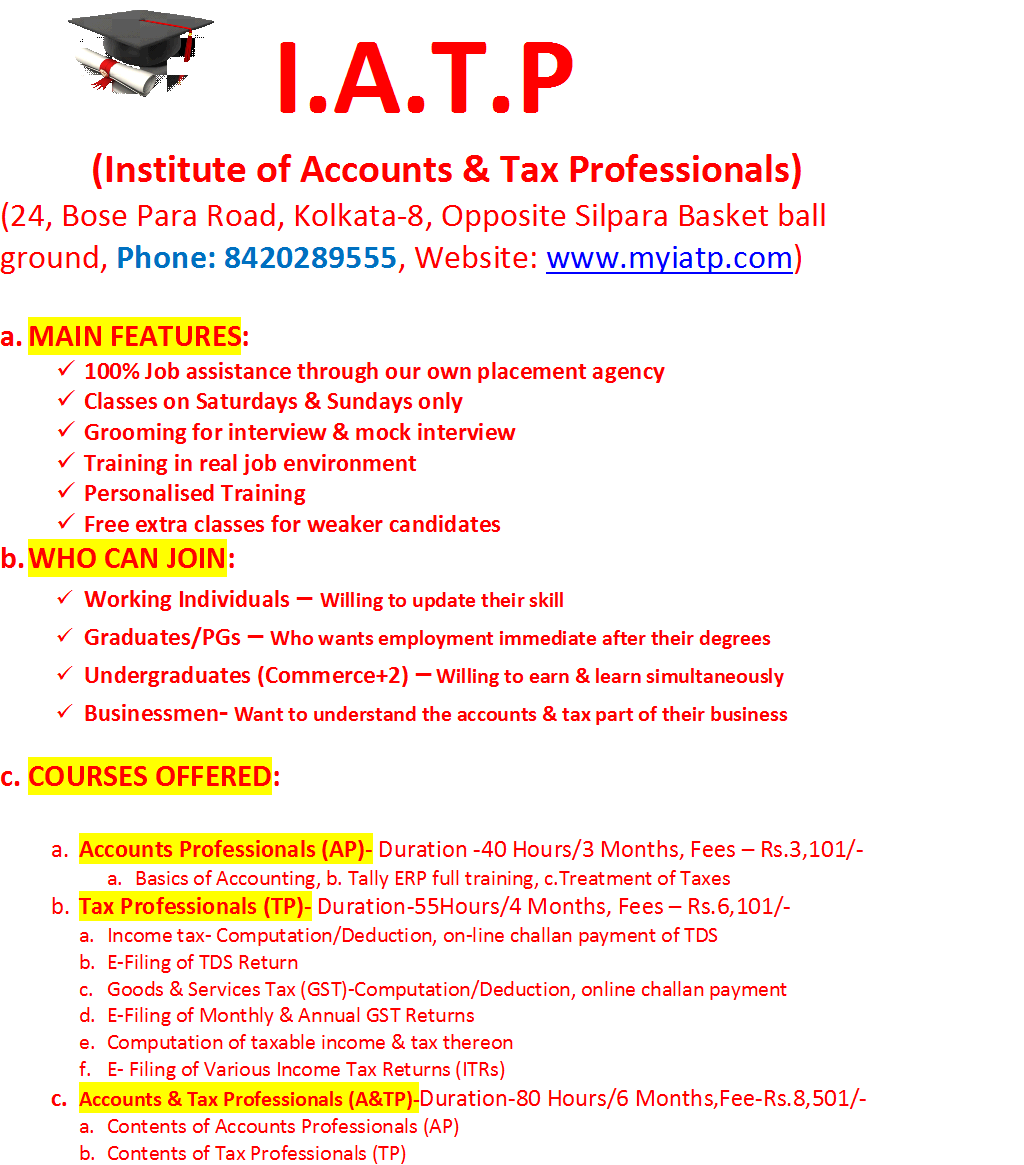 I.A.T.P

(Institute of Accounts & Tax Professionals)
(24, Bose Para Road, Kolkata-8, Opposite Silpara Basket ball ground, Phone: 8420289555, Website: www.myiatp.com)

a. MAIN FEATURES:
✓ 100% Job assistance through our own placement agency
✓ Classes on Saturdays & Sundays only
✓ Grooming for interview & mock interview
✓ Training in real job environment
✓ Personalised Training
✓ Free extra classes for weaker candidates

b. WHO CAN JOIN:
✓ Working Individuals – Willing to update their skill
✓ Graduates/PGs – Who wants employment immediate after their degrees
✓ Undergraduates (Commerce+2) – Willing to earn & learn simultaneously
✓ Businessmen- Want to understand the accounts & tax part of their business

c. COURSES OFFERED:

a. Accounts Professionals (AP)- Duration -40 Hours/3 Months, Fees – Rs.3,101/-
a. Basics of Accounting, b. Tally ERP full training, c.Treatment of Taxes
b. Tax Professionals (TP)- Duration-55Hours/4 Months, Fees – Rs.6,101/-
a. Income tax- Computation/Deduction, on-line challan payment of TDS
b. E-Filing of TDS Return
c. Goods & Services Tax (GST)-Computation/Deduction, online challan payment
d. E-Filing of Monthly & Annual GST Returns
e. Computation of taxable income & tax thereon
f. E- Filing of Various Income Tax Returns (ITRs)
c. Accounts & Tax Professionals (A&TP)-Duration-80 Hours/6 Months,Fee-Rs.8,501/-
a. Contents of Accounts Professionals (AP)
b. Contents of Tax Professionals (TP)